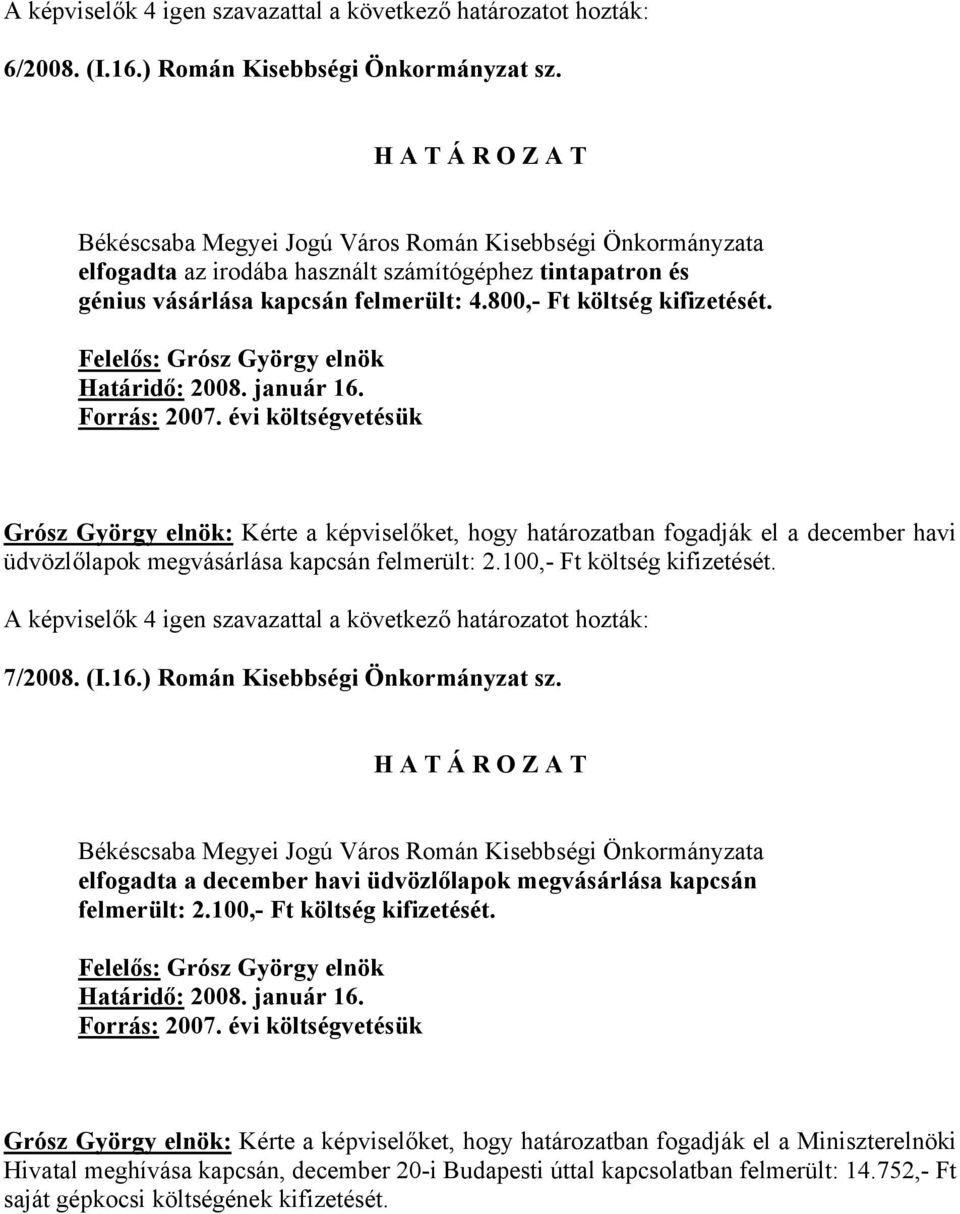 A képviselők 4 igen szavazattal a következő határozatot hozták:

6/2008. (I.16.) Román Kisebbségi Önkormányzat sz.

H A T Á R O Z A T

Békéscsaba Megyei Jogú Város Román Kisebbségi Önkormányzata elfogadta az irodába használt számítógéphez tintapatron és génius vásárlása kapcsán felmerült: 4.800,- Ft költség kifizetését.

Felelős: Grósz György elnök
Határidő: 2008. január 16.
Forrás: 2007. évi költségvetésük

Grósz György elnök: Kérte a képviselőket, hogy határozatban fogadják el a december havi üdvözlőlapok megvásárlása kapcsán felmerült: 2.100,- Ft költség kifizetését.

A képviselők 4 igen szavazattal a következő határozatot hozták:

7/2008. (I.16.) Román Kisebbségi Önkormányzat sz.

H A T Á R O Z A T

Békéscsaba Megyei Jogú Város Román Kisebbségi Önkormányzata elfogadta a december havi üdvözlőlapok megvásárlása kapcsán felmerült: 2.100,- Ft költség kifizetését.

Felelős: Grósz György elnök
Határidő: 2008. január 16.
Forrás: 2007. évi költségvetésük

Grósz György elnök: Kérte a képviselőket, hogy határozatban fogadják el a Miniszterelnöki Hivatal meghívása kapcsán, december 20-i Budapesti úttal kapcsolatban felmerült: 14.752,- Ft saját gépkocsi költségének kifizetését.